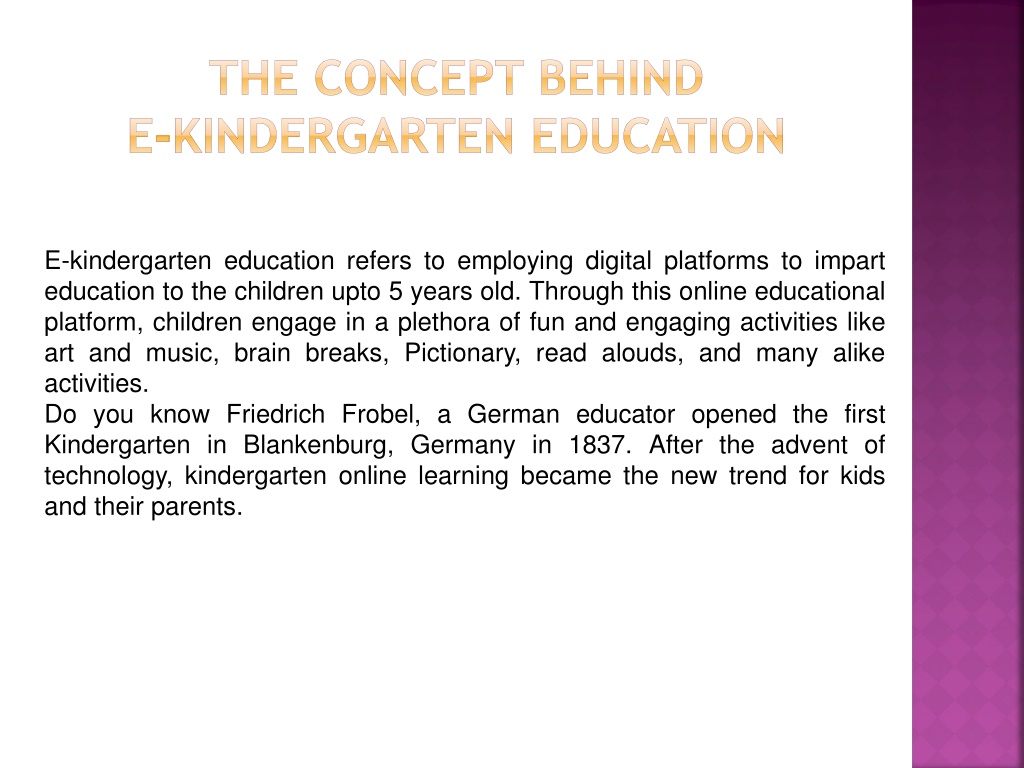 THE CONCEPT BEHIND E-KINDERGARTEN EDUCATION

E-kindergarten education refers to employing digital platforms to impart education to the children upto 5 years old. Through this online educational platform, children engage in a plethora of fun and engaging activities like art and music, brain breaks, Pictionary, read alouds, and many alike activities.
Do you know Friedrich Frobel, a German educator opened the first Kindergarten in Blankenburg, Germany in 1837. After the advent of technology, kindergarten online learning became the new trend for kids and their parents.